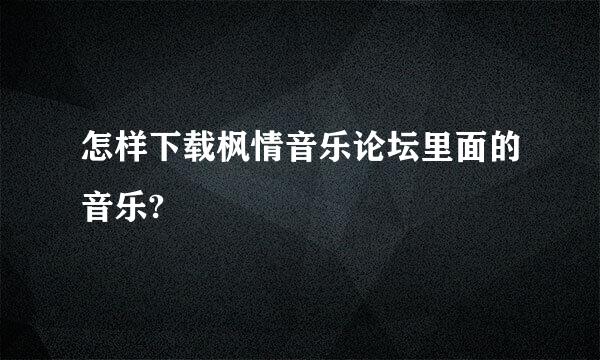 怎样下载枫情音乐论坛里面的音乐?